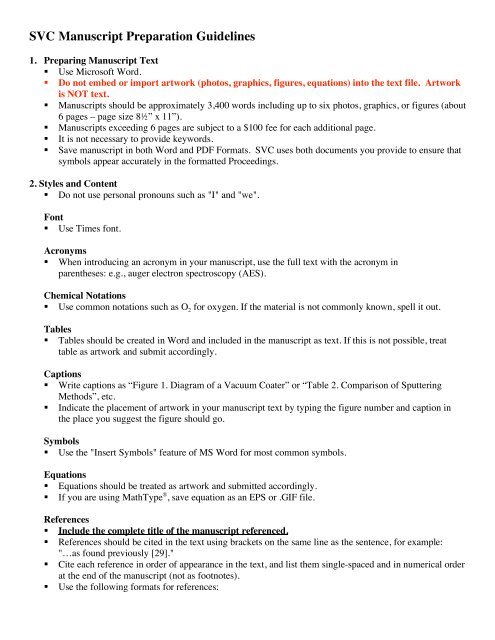 SVC Manuscript Preparation Guidelines

1. Preparing Manuscript Text
▪ Use Microsoft Word.
▪ Do not embed or import artwork (photos, graphics, figures, equations) into the text file. Artwork is NOT text.
▪ Manuscripts should be approximately 3,400 words including up to six photos, graphics, or figures (about 6 pages – page size 8½" x 11").
▪ Manuscripts exceeding 6 pages are subject to a $100 fee for each additional page.
▪ It is not necessary to provide keywords.
▪ Save manuscript in both Word and PDF Formats. SVC uses both documents you provide to ensure that symbols appear accurately in the formatted Proceedings.

2. Styles and Content
▪ Do not use personal pronouns such as "I" and "we".

Font
▪ Use Times font.

Acronyms
▪ When introducing an acronym in your manuscript, use the full text with the acronym in parentheses: e.g., auger electron spectroscopy (AES).

Chemical Notations
▪ Use common notations such as $O_2$ for oxygen. If the material is not commonly known, spell it out.

Tables
▪ Tables should be created in Word and included in the manuscript as text. If this is not possible, treat table as artwork and submit accordingly.

Captions
▪ Write captions as "Figure 1. Diagram of a Vacuum Coater" or "Table 2. Comparison of Sputtering Methods", etc.
▪ Indicate the placement of artwork in your manuscript text by typing the figure number and caption in the place you suggest the figure should go.

Symbols
▪ Use the "Insert Symbols" feature of MS Word for most common symbols.

Equations
▪ Equations should be treated as artwork and submitted accordingly.
▪ If you are using MathType®, save equation as an EPS or .GIF file.

References
▪ Include the complete title of the manuscript referenced.
▪ References should be cited in the text using brackets on the same line as the sentence, for example: "…as found previously [29]."
▪ Cite each reference in order of appearance in the text, and list them single-spaced and in numerical order at the end of the manuscript (not as footnotes).
▪ Use the following formats for references: